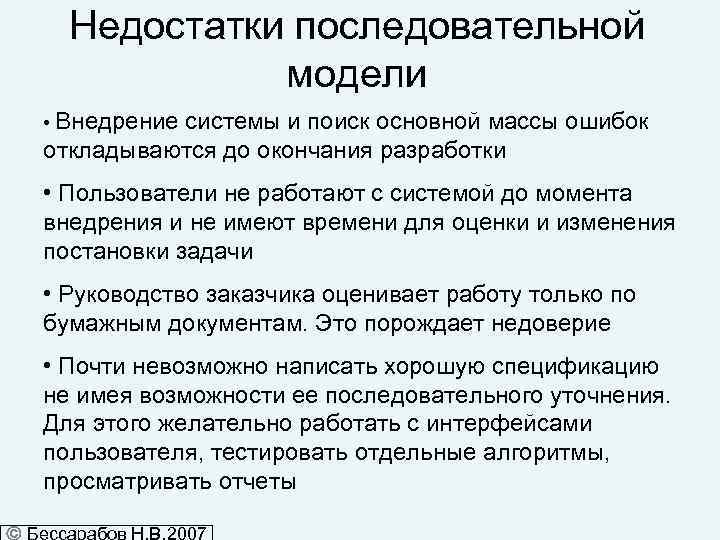 Недостатки последовательной модели

• Внедрение системы и поиск основной массы ошибок откладываются до окончания разработки

• Пользователи не работают с системой до момента внедрения и не имеют времени для оценки и изменения постановки задачи

• Руководство заказчика оценивает работу только по бумажным документам. Это порождает недоверие

• Почти невозможно написать хорошую спецификацию не имея возможности ее последовательного уточнения. Для этого желательно работать с интерфейсами пользователя, тестировать отдельные алгоритмы, просматривать отчеты

© Бессарабов Н.В.2007